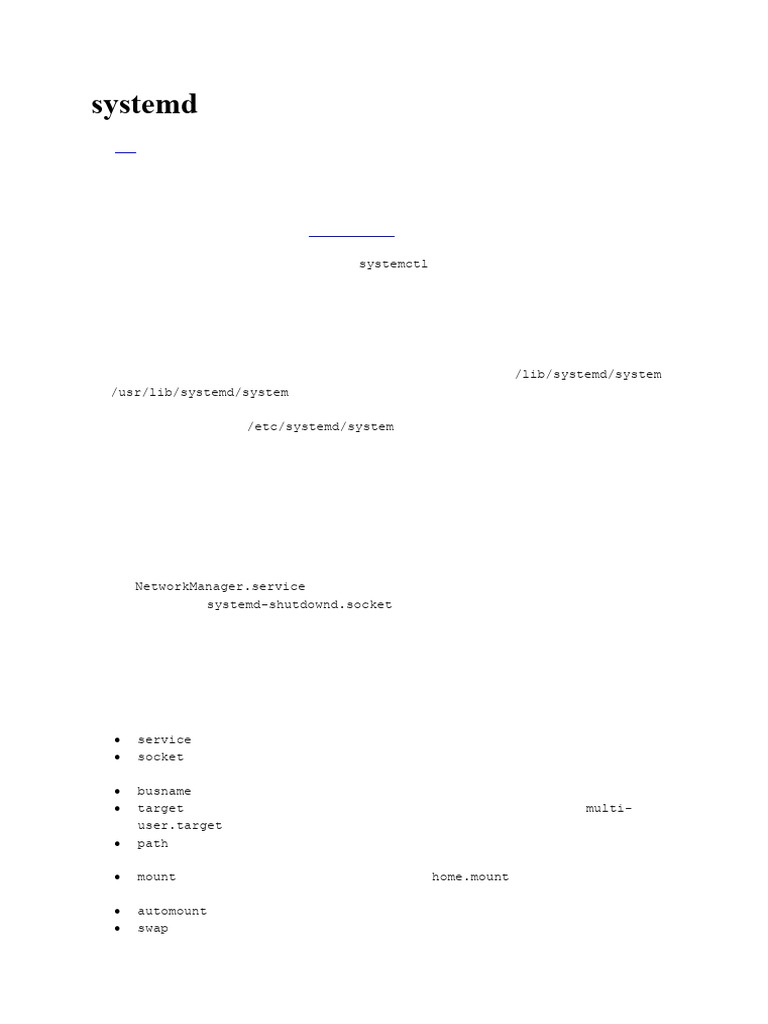 systemd

systemctl

/lib/systemd/system /usr/lib/systemd/system

/etc/systemd/system

NetworkManager.service systemd-shutdownd.socket

• service
• socket
• busname
• target multi-user.target
• path
• mount home.mount
• automount
• swap